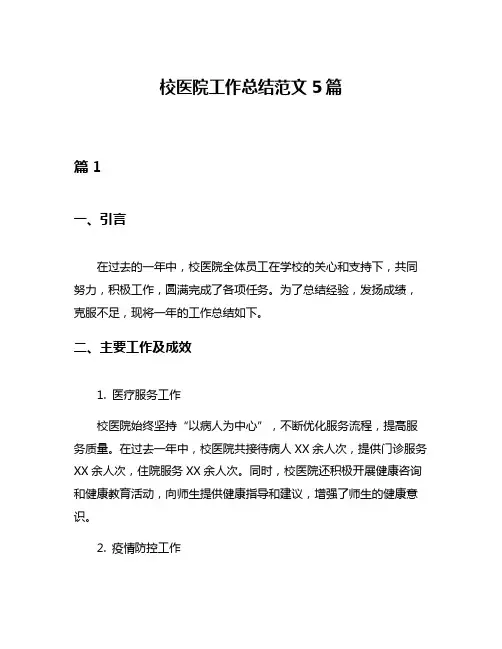 校医院工作总结范文 5 篇

篇 1

一、引言

在过去的一年中，校医院全体员工在学校的关心和支持下，共同努力，积极工作，圆满完成了各项任务。为了总结经验，发扬成绩，克服不足，现将一年的工作总结如下。

二、主要工作及成效

1. 医疗服务工作

校医院始终坚持“以病人为中心”，不断优化服务流程，提高服务质量。在过去一年中，校医院共接待病人 XX 余人次，提供门诊服务 XX 余人次，住院服务 XX 余人次。同时，校医院还积极开展健康咨询和健康教育活动，向师生提供健康指导和建议，增强了师生的健康意识。

2. 疫情防控工作